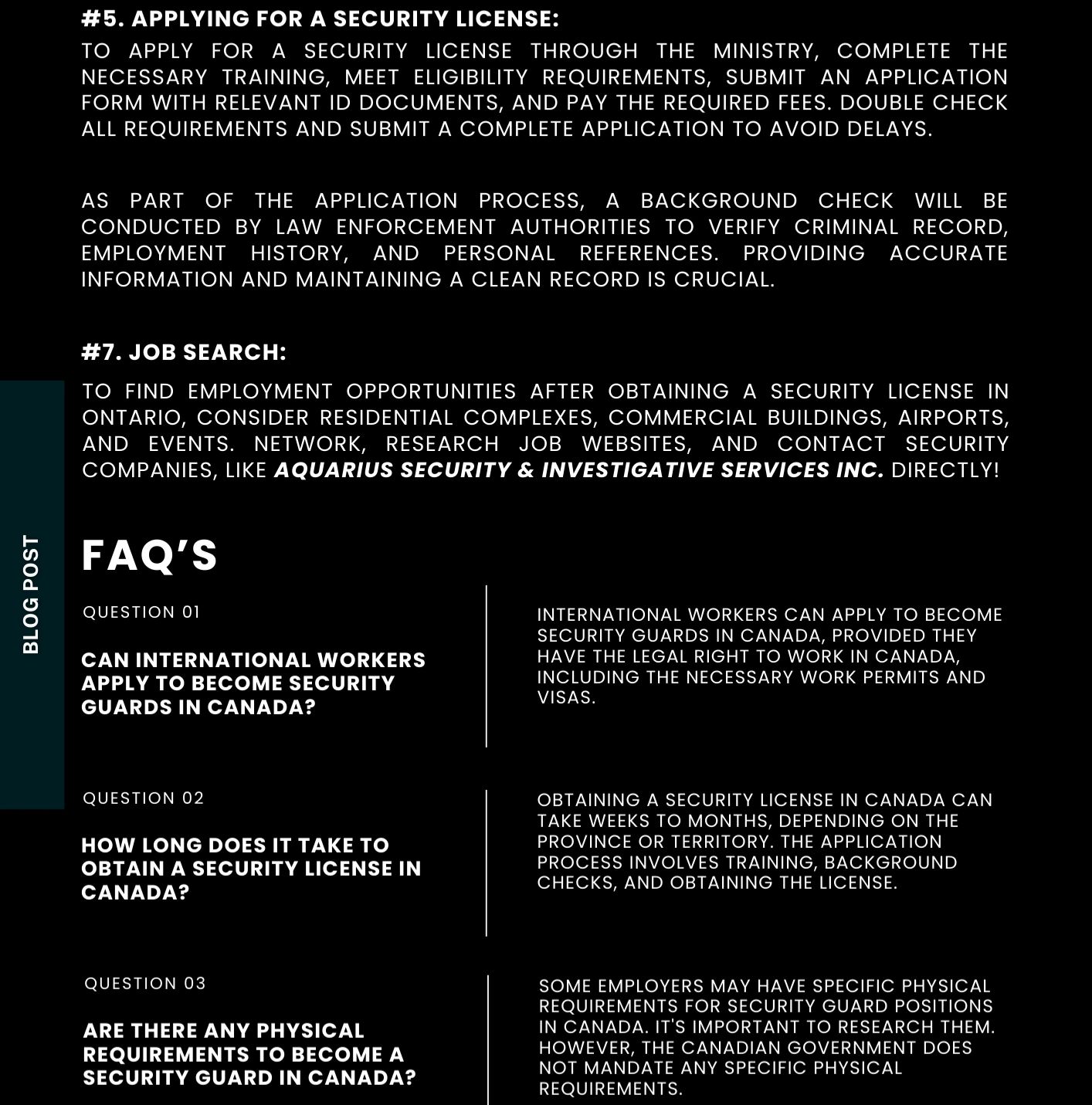 #5. APPLYING FOR A SECURITY LICENSE:

TO APPLY FOR A SECURITY LICENSE THROUGH THE MINISTRY, COMPLETE THE NECESSARY TRAINING, MEET ELIGIBILITY REQUIREMENTS, SUBMIT AN APPLICATION FORM WITH RELEVANT ID DOCUMENTS, AND PAY THE REQUIRED FEES. DOUBLE CHECK ALL REQUIREMENTS AND SUBMIT A COMPLETE APPLICATION TO AVOID DELAYS.

AS PART OF THE APPLICATION PROCESS, A BACKGROUND CHECK WILL BE CONDUCTED BY LAW ENFORCEMENT AUTHORITIES TO VERIFY CRIMINAL RECORD, EMPLOYMENT HISTORY, AND PERSONAL REFERENCES. PROVIDING ACCURATE INFORMATION AND MAINTAINING A CLEAN RECORD IS CRUCIAL.

#7. JOB SEARCH:

TO FIND EMPLOYMENT OPPORTUNITIES AFTER OBTAINING A SECURITY LICENSE IN ONTARIO, CONSIDER RESIDENTIAL COMPLEXES, COMMERCIAL BUILDINGS, AIRPORTS, AND EVENTS. NETWORK, RESEARCH JOB WEBSITES, AND CONTACT SECURITY COMPANIES, LIKE AQUARIUS SECURITY & INVESTIGATIVE SERVICES INC. DIRECTLY!

BLOG POST

FAQ'S

QUESTION 01

CAN INTERNATIONAL WORKERS APPLY TO BECOME SECURITY GUARDS IN CANADA?

INTERNATIONAL WORKERS CAN APPLY TO BECOME SECURITY GUARDS IN CANADA, PROVIDED THEY HAVE THE LEGAL RIGHT TO WORK IN CANADA, INCLUDING THE NECESSARY WORK PERMITS AND VISAS.

QUESTION 02

HOW LONG DOES IT TAKE TO OBTAIN A SECURITY LICENSE IN CANADA?

OBTAINING A SECURITY LICENSE IN CANADA CAN TAKE WEEKS TO MONTHS, DEPENDING ON THE PROVINCE OR TERRITORY. THE APPLICATION PROCESS INVOLVES TRAINING, BACKGROUND CHECKS, AND OBTAINING THE LICENSE.

QUESTION 03

ARE THERE ANY PHYSICAL REQUIREMENTS TO BECOME A SECURITY GUARD IN CANADA?

SOME EMPLOYERS MAY HAVE SPECIFIC PHYSICAL REQUIREMENTS FOR SECURITY GUARD POSITIONS IN CANADA. IT'S IMPORTANT TO RESEARCH THEM. HOWEVER, THE CANADIAN GOVERNMENT DOES NOT MANDATE ANY SPECIFIC PHYSICAL REQUIREMENTS.